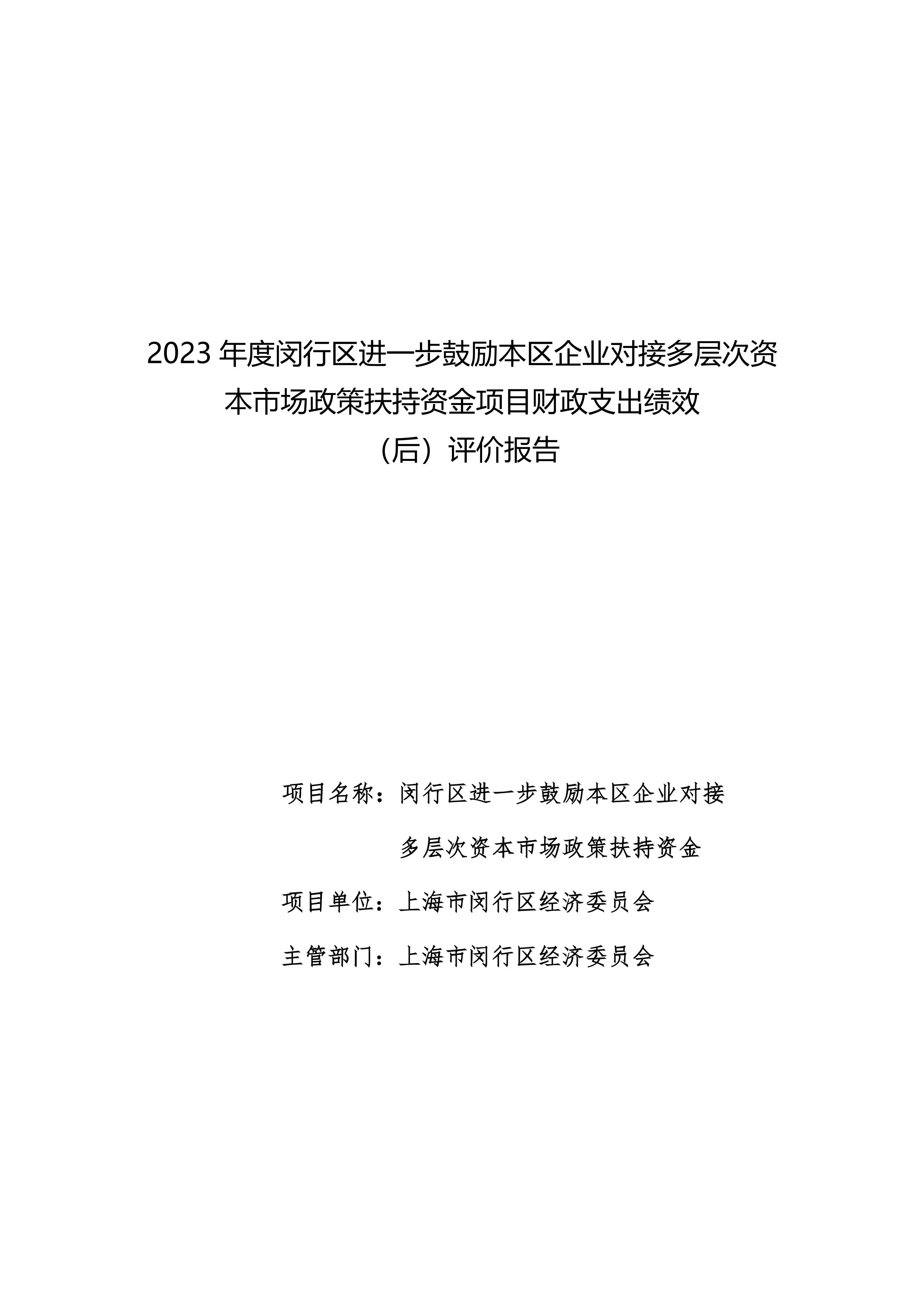 2023 年度闵行区进一步鼓励本区企业对接多层次资本市场政策扶持资金项目财政支出绩效（后）评价报告

项目名称：闵行区进一步鼓励本区企业对接多层次资本市场政策扶持资金

项目单位：上海市闵行区经济委员会

主管部门：上海市闵行区经济委员会